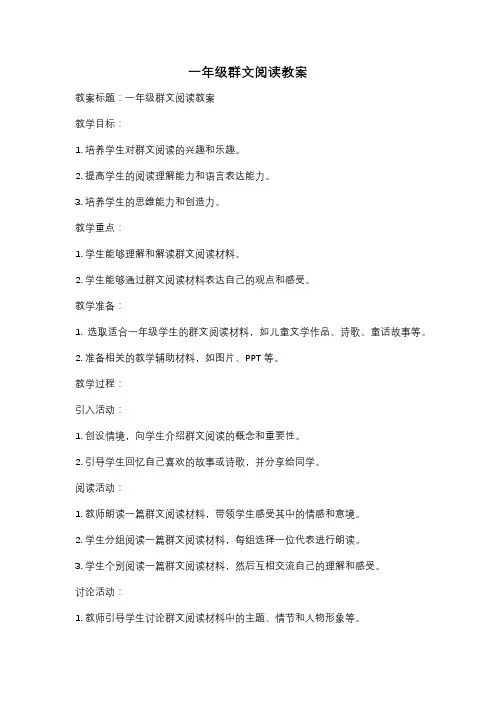 一年级群文阅读教案

教案标题：一年级群文阅读教案

教学目标：

1. 培养学生对群文阅读的兴趣和乐趣。

2. 提高学生的阅读理解能力和语言表达能力。

3. 培养学生的思维能力和创造力。

教学重点：

1. 学生能够理解和解读群文阅读材料。

2. 学生能够通过群文阅读材料表达自己的观点和感受。

教学准备：

1. 选取适合一年级学生的群文阅读材料，如儿童文学作品、诗歌、童话故事等。

2. 准备相关的教学辅助材料，如图片、PPT 等。

教学过程：

引入活动：

1. 创设情境，向学生介绍群文阅读的概念和重要性。

2. 引导学生回忆自己喜欢的故事或诗歌，并分享给同学。

阅读活动：

1. 教师朗读一篇群文阅读材料，带领学生感受其中的情感和意境。

2. 学生分组阅读一篇群文阅读材料，每组选择一位代表进行朗读。

3. 学生个别阅读一篇群文阅读材料，然后互相交流自己的理解和感受。

讨论活动：

1. 教师引导学生讨论群文阅读材料中的主题、情节和人物形象等。